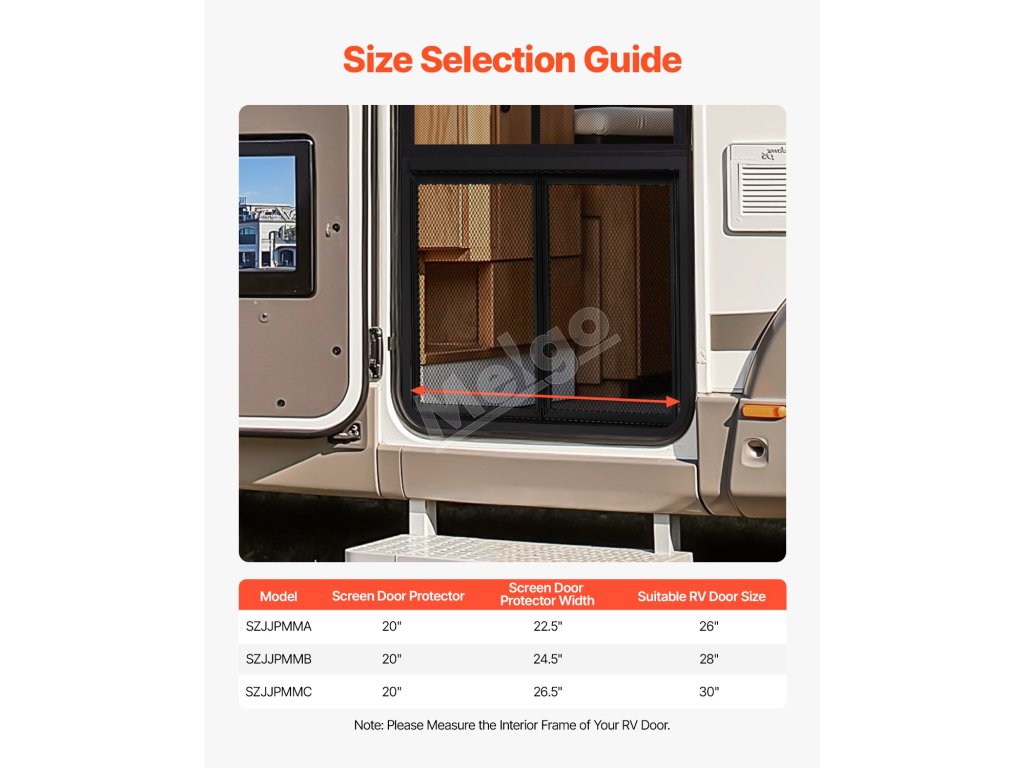 Size Selection Guide

| Model | Screen Door Protector | Screen Door Protector Width | Suitable RV Door Size |
|---|---|---|---|
| SZJJPMMA | 20" | 22.5" | 26" |
| SZJJPMMB | 20" | 24.5" | 28" |
| SZJJPMMC | 20" | 26.5" | 30" |

Note: Please Measure the Interior Frame of Your RV Door.

Melgo